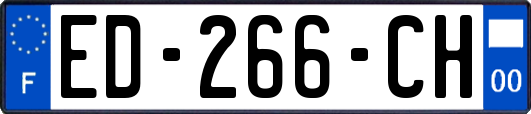 F
ED-266-CH
00